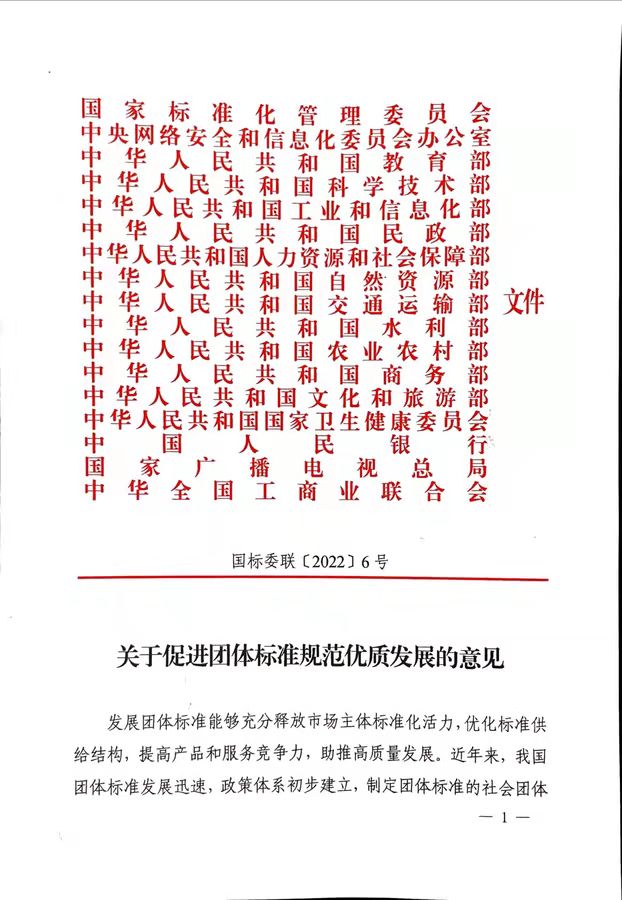 国家标准化管理委员会
中央网络安全和信息化委员会办公室
中华人民共和国教育部
中华人民共和国科学技术部
中华人民共和国工业和信息化部
中华人民共和国民政部
中华人民共和国人力资源和社会保障部
中华人民共和国自然资源部
中华人民共和国交通运输部
中华人民共和国水利部
中华人民共和国农业农村部
中华人民共和国商务部
中华人民共和国文化和旅游部
中华人民共和国国家卫生健康委员会
中国人民银行
国家广播电视总局
中华全国工商业联合会
文件

国标委联〔2022〕6号

关于促进团体标准规范优质发展的意见

发展团体标准能够充分释放市场主体标准化活力，优化标准供给结构，提高产品和服务竞争力，助推高质量发展。近年来，我国团体标准发展迅速，政策体系初步建立，制定团体标准的社会团体

— 1 —